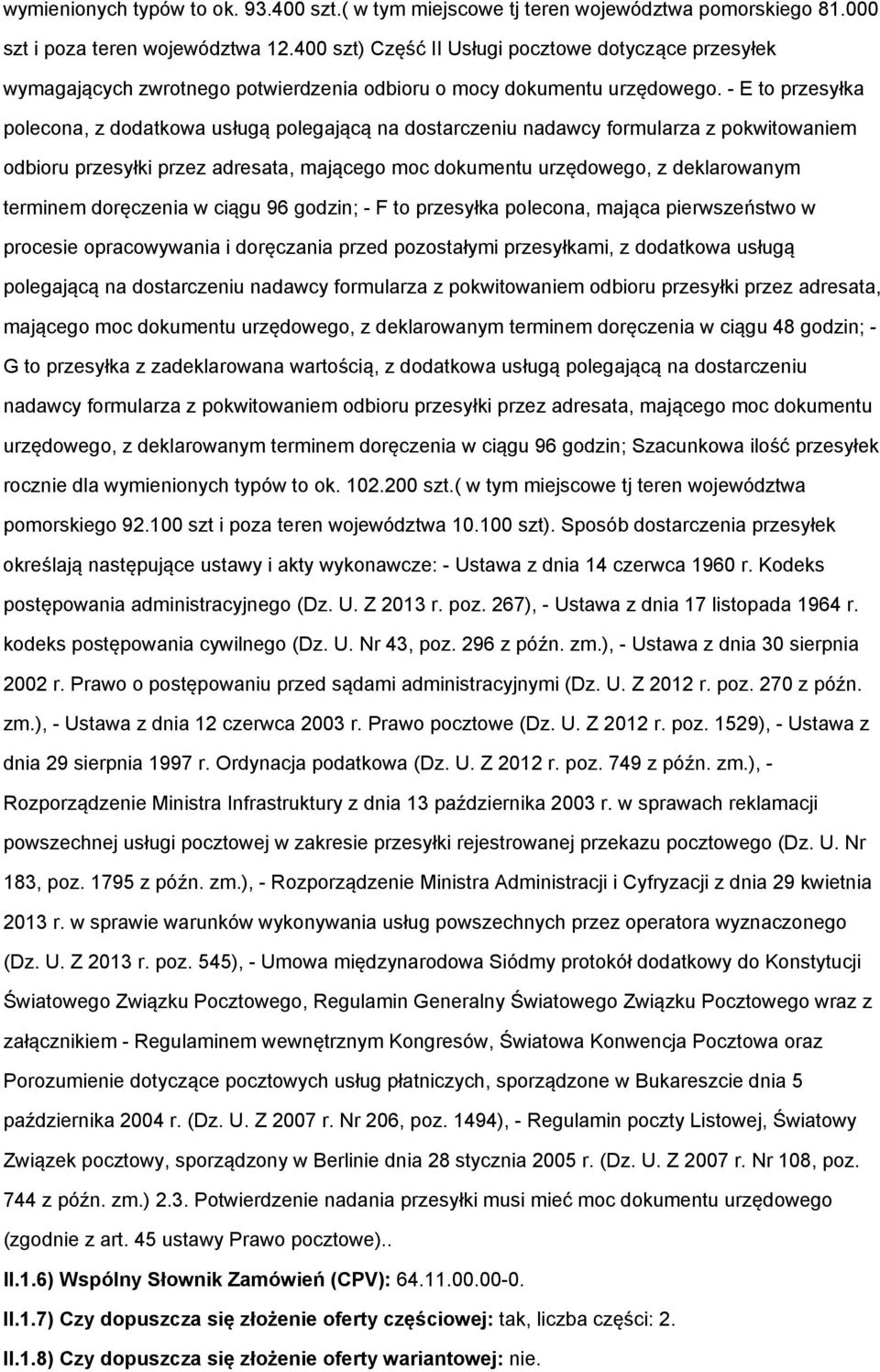 wymienionych typów to ok. 93.400 szt.( w tym miejscowe tj teren województwa pomorskiego 81.000 szt i poza teren województwa 12.400 szt) Część II Usługi pocztowe dotyczące przesyłek wymagających zwrotnego potwierdzenia odbioru o mocy dokumentu urzędowego. - E to przesyłka polecona, z dodatkowa usługą polegającą na dostarczeniu nadawcy formularza z pokwitowaniem odbioru przesyłki przez adresata, mającego moc dokumentu urzędowego, z deklarowanym terminem doręczenia w ciągu 96 godzin; - F to przesyłka polecona, mająca pierwszeństwo w procesie opracowywania i doręczania przed pozostałymi przesyłkami, z dodatkowa usługą polegającą na dostarczeniu nadawcy formularza z pokwitowaniem odbioru przesyłki przez adresata, mającego moc dokumentu urzędowego, z deklarowanym terminem doręczenia w ciągu 48 godzin; - G to przesyłka z zadeklarowana wartością, z dodatkowa usługą polegającą na dostarczeniu nadawcy formularza z pokwitowaniem odbioru przesyłki przez adresata, mającego moc dokumentu urzędowego, z deklarowanym terminem doręczenia w ciągu 96 godzin; Szacunkowa ilość przesyłek rocznie dla wymienionych typów to ok. 102.200 szt.( w tym miejscowe tj teren województwa pomorskiego 92.100 szt i poza teren województwa 10.100 szt). Sposób dostarczenia przesyłek określają następujące ustawy i akty wykonawcze: - Ustawa z dnia 14 czerwca 1960 r. Kodeks postępowania administracyjnego (Dz. U. Z 2013 r. poz. 267), - Ustawa z dnia 17 listopada 1964 r. kodeks postępowania cywilnego (Dz. U. Nr 43, poz. 296 z późn. zm.), - Ustawa z dnia 30 sierpnia 2002 r. Prawo o postępowaniu przed sądami administracyjnymi (Dz. U. Z 2012 r. poz. 270 z późn. zm.), - Ustawa z dnia 12 czerwca 2003 r. Prawo pocztowe (Dz. U. Z 2012 r. poz. 1529), - Ustawa z dnia 29 sierpnia 1997 r. Ordynacja podatkowa (Dz. U. Z 2012 r. poz. 749 z późn. zm.), - Rozporządzenie Ministra Infrastruktury z dnia 13 października 2003 r. w sprawach reklamacji powszechnej usługi pocztowej w zakresie przesyłki rejestrowanej przekazu pocztowego (Dz. U. Nr 183, poz. 1795 z późn. zm.), - Rozporządzenie Ministra Administracji i Cyfryzacji z dnia 29 kwietnia 2013 r. w sprawie warunków wykonywania usług powszechnych przez operatora wyznaczonego (Dz. U. Z 2013 r. poz. 545), - Umowa międzynarodowa Siódmy protokół dodatkowy do Konstytucji Światowego Związku Pocztowego, Regulamin Generalny Światowego Związku Pocztowego wraz z załącznikiem - Regulaminem wewnętrznym Kongresów, Światowa Konwencja Pocztowa oraz Porozumienie dotyczące pocztowych usług płatniczych, sporządzone w Bukareszcie dnia 5 października 2004 r. (Dz. U. Z 2007 r. Nr 206, poz. 1494), - Regulamin poczty Listowej, Światowy Związek pocztowy, sporządzony w Berlinie dnia 28 stycznia 2005 r. (Dz. U. Z 2007 r. Nr 108, poz. 744 z późn. zm.) 2.3. Potwierdzenie nadania przesyłki musi mieć moc dokumentu urzędowego (zgodnie z art. 45 ustawy Prawo pocztowe)..

II.1.6) Wspólny Słownik Zamówień (CPV): 64.11.00.00-0.

II.1.7) Czy dopuszcza się złożenie oferty częściowej: tak, liczba części: 2.

II.1.8) Czy dopuszcza się złożenie oferty wariantowej: nie.